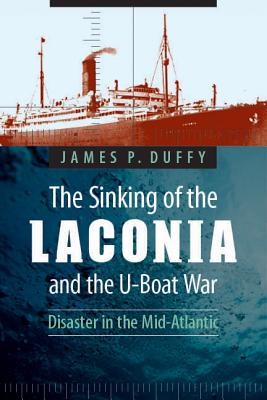 JAMES P. DUFFY

The Sinking of the
LACONIA
and the U-Boat War

Disaster in the Mid-Atlantic